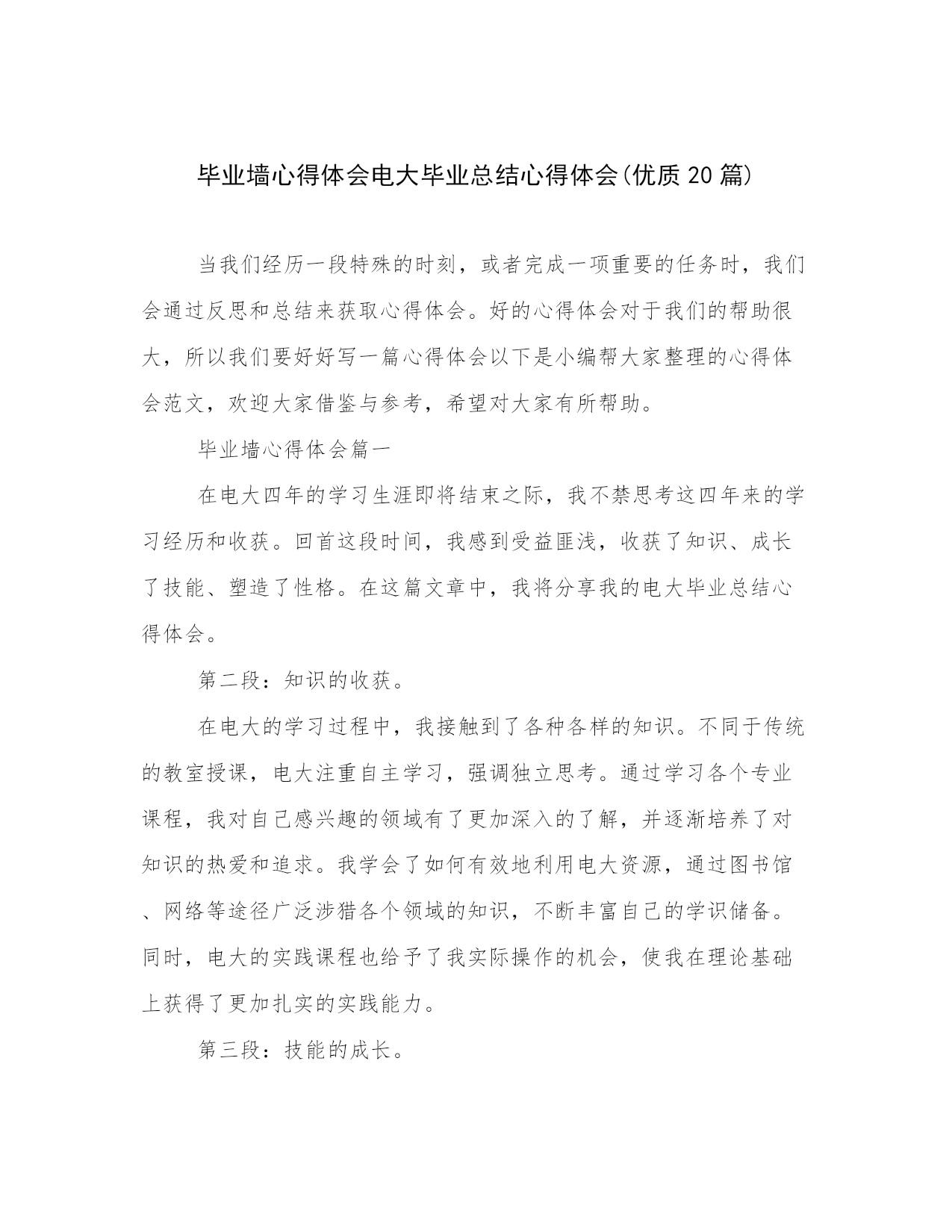 毕业墙心得体会电大毕业总结心得体会(优质20篇)

当我们经历一段特殊的时刻，或者完成一项重要的任务时，我们会通过反思和总结来获取心得体会。好的心得体会对于我们的帮助很大，所以我们要好好写一篇心得体会以下是小编帮大家整理的心得体会范文，欢迎大家借鉴与参考，希望对大家有所帮助。

毕业墙心得体会篇一

在电大四年的学习生涯即将结束之际，我不禁思考这四年来的学习经历和收获。回首这段时间，我感到受益匪浅，收获了知识、成长了技能、塑造了性格。在这篇文章中，我将分享我的电大毕业总结心得体会。

第二段：知识的收获。

在电大的学习过程中，我接触到了各种各样的知识。不同于传统的教室授课，电大注重自主学习，强调独立思考。通过学习各个专业课程，我对自己感兴趣的领域有了更加深入的了解，并逐渐培养了对知识的热爱和追求。我学会了如何有效地利用电大资源，通过图书馆、网络等途径广泛涉猎各个领域的知识，不断丰富自己的学识储备。同时，电大的实践课程也给予了我实际操作的机会，使我在理论基础上获得了更加扎实的实践能力。

第三段：技能的成长。